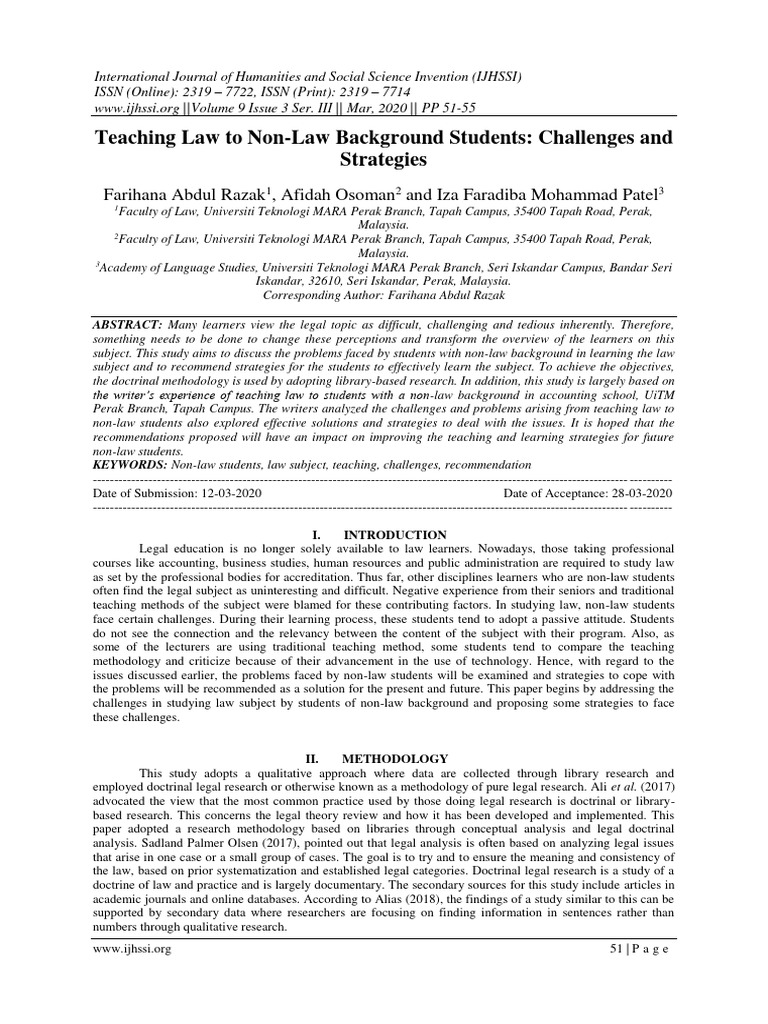 International Journal of Humanities and Social Science Invention (IJHSSI)
ISSN (Online): 2319 – 7722, ISSN (Print): 2319 – 7714
www.ijhssi.org ||Volume 9 Issue 3 Ser. III || Mar, 2020 || PP 51-55

Teaching Law to Non-Law Background Students: Challenges and Strategies

Farihana Abdul Razak$^1$, Afidah Osoman$^2$ and Iza Faradiba Mohammad Patel$^3$
$^1$Faculty of Law, Universiti Teknologi MARA Perak Branch, Tapah Campus, 35400 Tapah Road, Perak, Malaysia.
$^2$Faculty of Law, Universiti Teknologi MARA Perak Branch, Tapah Campus, 35400 Tapah Road, Perak, Malaysia.
$^3$Academy of Language Studies, Universiti Teknologi MARA Perak Branch, Seri Iskandar Campus, Bandar Seri Iskandar, 32610, Seri Iskandar, Perak, Malaysia.
Corresponding Author: Farihana Abdul Razak

ABSTRACT: Many learners view the legal topic as difficult, challenging and tedious inherently. Therefore, something needs to be done to change these perceptions and transform the overview of the learners on this subject. This study aims to discuss the problems faced by students with non-law background in learning the law subject and to recommend strategies for the students to effectively learn the subject. To achieve the objectives, the doctrinal methodology is used by adopting library-based research. In addition, this study is largely based on the writer's experience of teaching law to students with a non-law background in accounting school, UiTM Perak Branch, Tapah Campus. The writers analyzed the challenges and problems arising from teaching law to non-law students also explored effective solutions and strategies to deal with the issues. It is hoped that the recommendations proposed will have an impact on improving the teaching and learning strategies for future non-law students.
KEYWORDS: Non-law students, law subject, teaching, challenges, recommendation

Date of Submission: 12-03-2020 Date of Acceptance: 28-03-2020

I. INTRODUCTION

Legal education is no longer solely available to law learners. Nowadays, those taking professional courses like accounting, business studies, human resources and public administration are required to study law as set by the professional bodies for accreditation. Thus far, other disciplines learners who are non-law students often find the legal subject as uninteresting and difficult. Negative experience from their seniors and traditional teaching methods of the subject were blamed for these contributing factors. In studying law, non-law students face certain challenges. During their learning process, these students tend to adopt a passive attitude. Students do not see the connection and the relevancy between the content of the subject with their program. Also, as some of the lecturers are using traditional teaching method, some students tend to compare the teaching methodology and criticize because of their advancement in the use of technology. Hence, with regard to the issues discussed earlier, the problems faced by non-law students will be examined and strategies to cope with the problems will be recommended as a solution for the present and future. This paper begins by addressing the challenges in studying law subject by students of non-law background and proposing some strategies to face these challenges.

II. METHODOLOGY

This study adopts a qualitative approach where data are collected through library research and employed doctrinal legal research or otherwise known as a methodology of pure legal research. Ali et al. (2017) advocated the view that the most common practice used by those doing legal research is doctrinal or library-based research. This concerns the legal theory review and how it has been developed and implemented. This paper adopted a research methodology based on libraries through conceptual analysis and legal doctrinal analysis. Sadland Palmer Olsen (2017), pointed out that legal analysis is often based on analyzing legal issues that arise in one case or a small group of cases. The goal is to try and to ensure the meaning and consistency of the law, based on prior systematization and established legal categories. Doctrinal legal research is a study of a doctrine of law and practice and is largely documentary. The secondary sources for this study include articles in academic journals and online databases. According to Alias (2018), the findings of a study similar to this can be supported by secondary data where researchers are focusing on finding information in sentences rather than numbers through qualitative research.

www.ijhssi.org 51 | P a g e